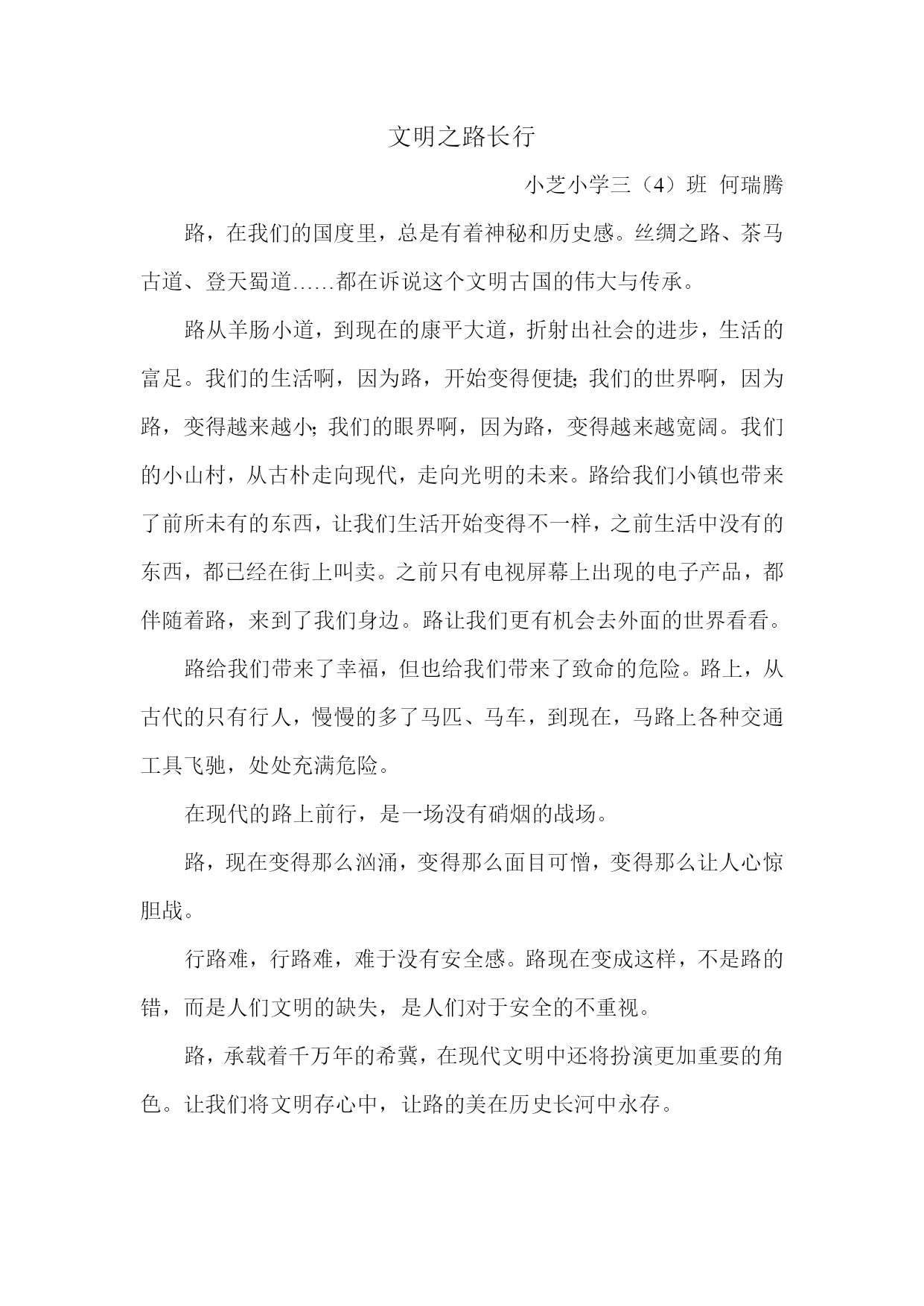 文明之路长行

小芝小学三（4）班 何瑞腾

路，在我们的国度里，总是有着神秘和历史感。丝绸之路、茶马古道、登天蜀道……都在诉说这个文明古国的伟大与传承。

路从羊肠小道，到现在的康平大道，折射出社会的进步，生活的富足。我们的生活啊，因为路，开始变得便捷;我们的世界啊，因为路，变得越来越小;我们的眼界啊，因为路，变得越来越宽阔。我们的小山村，从古朴走向现代，走向光明的未来。路给我们小镇也带来了前所未有的东西，让我们生活开始变得不一样，之前生活中没有的东西，都已经在街上叫卖。之前只有电视屏幕上出现的电子产品，都伴随着路，来到了我们身边。路让我们更有机会去外面的世界看看。

路给我们带来了幸福，但也给我们带来了致命的危险。路上，从古代的只有行人，慢慢的多了马匹、马车，到现在，马路上各种交通工具飞驰，处处充满危险。

在现代的路上前行，是一场没有硝烟的战场。

路，现在变得那么汹涌，变得那么面目可憎，变得那么让人心惊胆战。

行路难，行路难，难于没有安全感。路现在变成这样，不是路的错，而是人们文明的缺失，是人们对于安全的不重视。

路，承载着千万年的希冀，在现代文明中还将扮演更加重要的角色。让我们将文明存心中，让路的美在历史长河中永存。